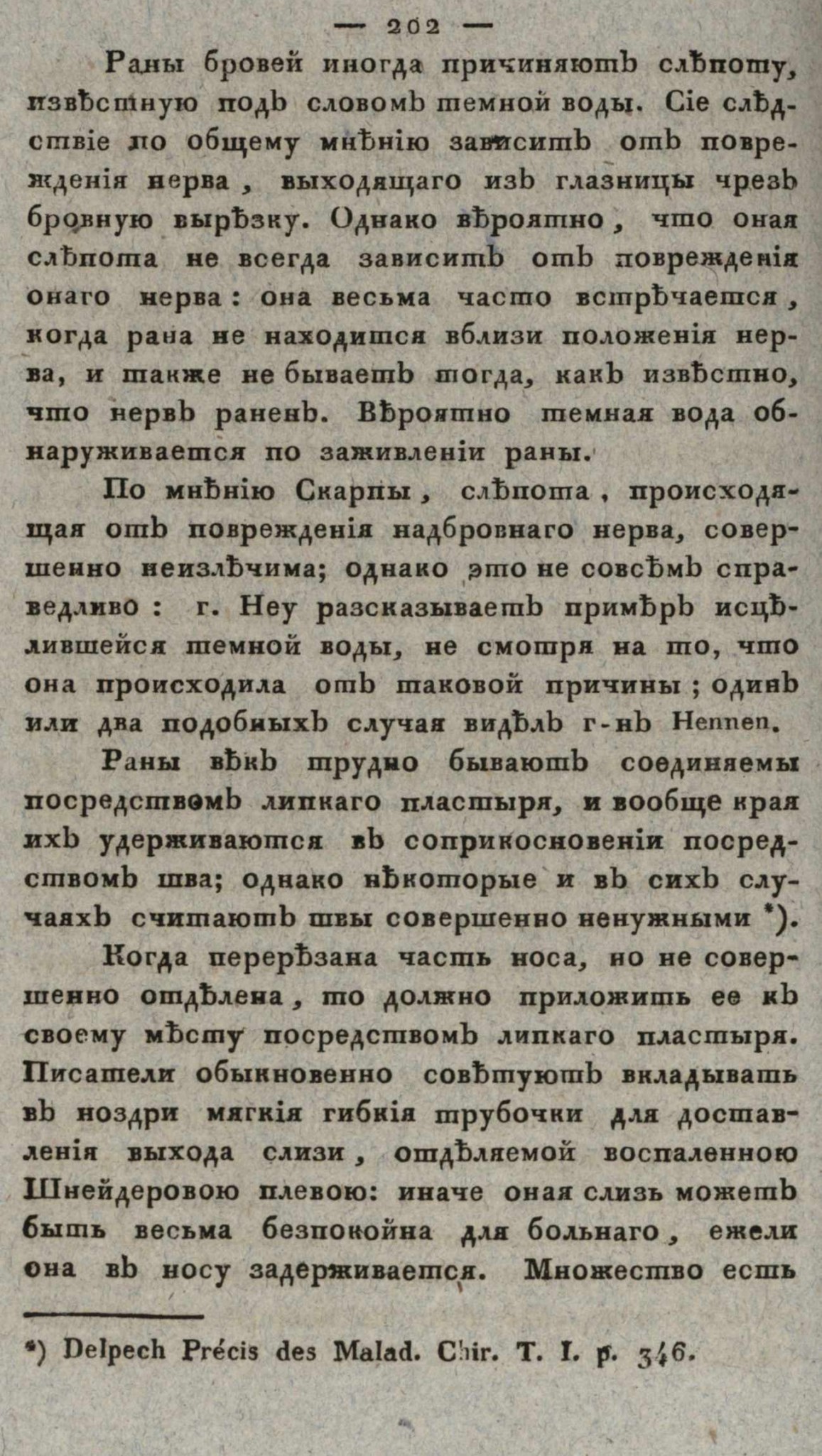 — 202 —

Раны бровей иногда причиняютъ слѣпоту, извѣстную подъ словомъ темной воды. Сіе слѣдствіе по общему мнѣнію зависитъ отъ поврежденія нерва, выходящаго изъ глазницы чрезъ бровную вырѣзку. Однако вѣроятно, что оная слѣпота не всегда зависитъ отъ поврежденія онаго нерва: она весьма часто встрѣчается, когда рана не находится вблизи положенія нерва, и также не бываетъ тогда, какъ извѣстно, что нервъ раненъ. Вѣроятно темная вода обнаруживается по заживленіи раны.

По мнѣнію Скарпы, слѣпота, происходящая отъ поврежденія надбровнаго нерва, совершенно неизлѣчима; однако это не совсѣмъ справедливо: г. Неу разсказываетъ примѣръ исцѣлившейся темной воды, не смотря на то, что она происходила отъ таковой причины; одинъ или два подобныхъ случая видѣлъ г-нъ Hennen.

Раны вѣкъ трудно бываютъ соединяемы посредствомъ липкаго пластыря, и вообще края ихъ удерживаются въ соприкосновеніи посредствомъ шва; однако нѣкоторые и въ сихъ случаяхъ считаютъ швы совершенно ненужными *).

Когда перерѣзана часть носа, но не совершенно отдѣлена, то должно приложить ее къ своему мѣсту посредствомъ липкаго пластыря. Писатели обыкновенно совѣтуютъ вкладывать въ ноздри мягкія гибкія трубочки для доставленія выхода слизи, отдѣляемой воспаленною Шнейдеровою плевою: иначе оная слизь можетъ быть весьма безпокойна для больнаго, ежели она въ носу задерживается. Множество есть

*) Delpech Précis des Malad. Chir. T. I. p. 346.